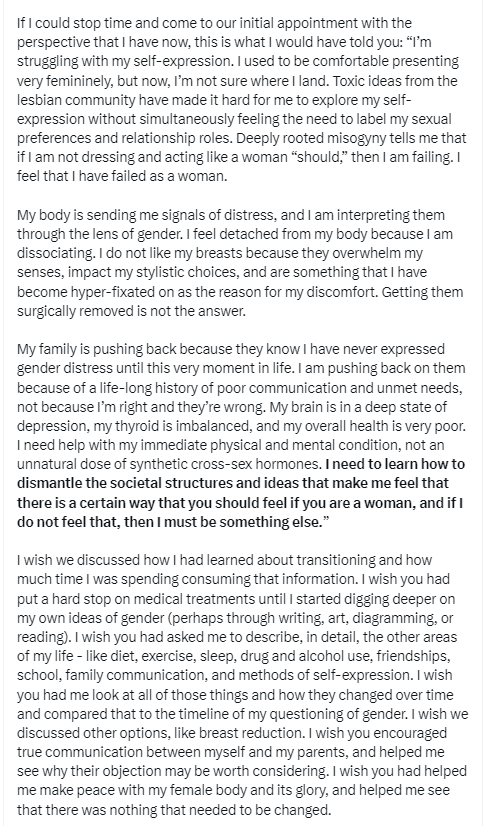 If I could stop time and come to our initial appointment with the perspective that I have now, this is what I would have told you: "I'm struggling with my self-expression. I used to be comfortable presenting very femininely, but now, I'm not sure where I land. Toxic ideas from the lesbian community have made it hard for me to explore my self-expression without simultaneously feeling the need to label my sexual preferences and relationship roles. Deeply rooted misogyny tells me that if I am not dressing and acting like a woman "should," then I am failing. I feel that I have failed as a woman.

My body is sending me signals of distress, and I am interpreting them through the lens of gender. I feel detached from my body because I am dissociating. I do not like my breasts because they overwhelm my senses, impact my stylistic choices, and are something that I have become hyper-fixated on as the reason for my discomfort. Getting them surgically removed is not the answer.

My family is pushing back because they know I have never expressed gender distress until this very moment in life. I am pushing back on them because of a life-long history of poor communication and unmet needs, not because I'm right and they're wrong. My brain is in a deep state of depression, my thyroid is imbalanced, and my overall health is very poor. I need help with my immediate physical and mental condition, not an unnatural dose of synthetic cross-sex hormones. I need to learn how to dismantle the societal structures and ideas that make me feel that there is a certain way that you should feel if you are a woman, and if I do not feel that, then I must be something else."

I wish we discussed how I had learned about transitioning and how much time I was spending consuming that information. I wish you had put a hard stop on medical treatments until I started digging deeper on my own ideas of gender (perhaps through writing, art, diagramming, or reading). I wish you had asked me to describe, in detail, the other areas of my life - like diet, exercise, sleep, drug and alcohol use, friendships, school, family communication, and methods of self-expression. I wish you had me look at all of those things and how they changed over time and compared that to the timeline of my questioning of gender. I wish we discussed other options, like breast reduction. I wish you encouraged true communication between myself and my parents, and helped me see why their objection may be worth considering. I wish you had helped me make peace with my female body and its glory, and helped me see that there was nothing that needed to be changed.